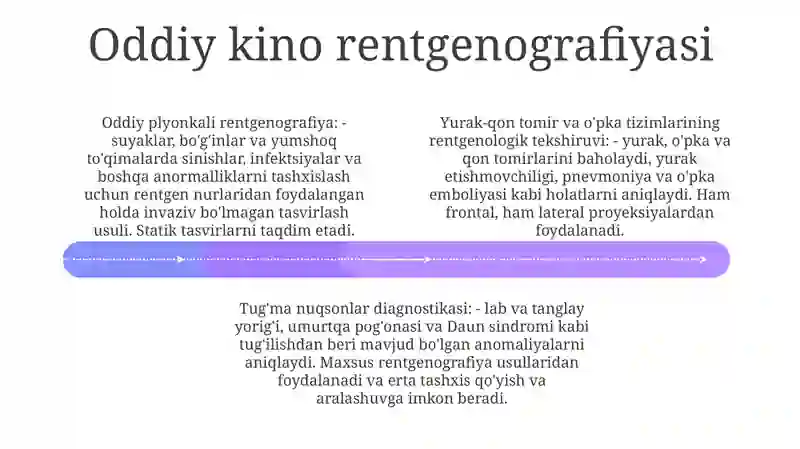 Oddiy kino rentgenografiyasi

Oddiy plyonkali rentgenografiya: - suyaklar, bo'g'inlar va yumshoq to'qimalarda sinishlar, infektsiyalar va boshqa anormalliklarni tashxislash uchun rentgen nurlaridan foydalangan holda invaziv bo'lmagan tasvirlash usuli. Statik tasvirlarni taqdim etadi.

Yurak-qon tomir va o'pka tizimlarining rentgenologik tekshiruvi: - yurak, o'pka va qon tomirlarini baholaydi, yurak etishmovchiligi, pnevmoniya va o'pka emboliyasi kabi holatlarni aniqlaydi. Ham frontal, ham lateral proyeksiyalardan foydalanadi.

Tug'ma nuqsonlar diagnostikasi: - lab va tanglay yorig'i, umurtqa pog'onasi va Daun sindromi kabi tug'ilishdan beri mavjud bo'lgan anomaliyalarni aniqlaydi. Maxsus rentgenografiya usullaridan foydalanadi va erta tashxis qo'yish va aralashuvga imkon beradi.